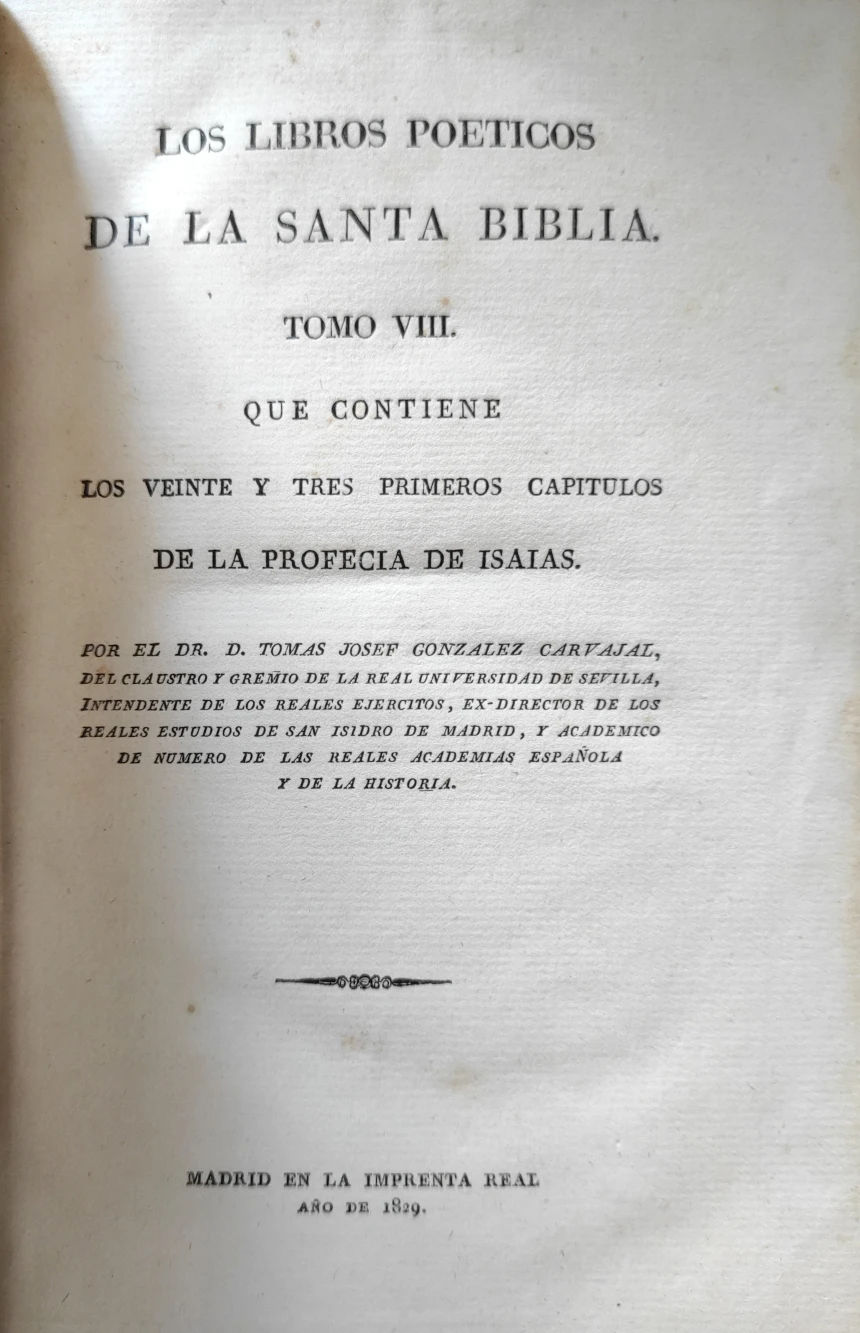 LOS LIBROS POETICOS

DE LA SANTA BIBLIA.

TOMO VIII.

QUE CONTIENE

LOS VEINTE Y TRES PRIMEROS CAPITULOS

DE LA PROFECIA DE ISAIAS.

POR EL DR. D. TOMAS JOSEF GONZALEZ CARVAJAL, DEL CLAUSTRO Y GREMIO DE LA REAL UNIVERSIDAD DE SEVILLA, INTENDENTE DE LOS REALES EJERCITOS, EX-DIRECTOR DE LOS REALES ESTUDIOS DE SAN ISIDRO DE MADRID, Y ACADEMICO DE NUMERO DE LAS REALES ACADEMIAS ESPAÑOLA Y DE LA HISTORIA.

MADRID EN LA IMPRENTA REAL
AÑO DE 1829.